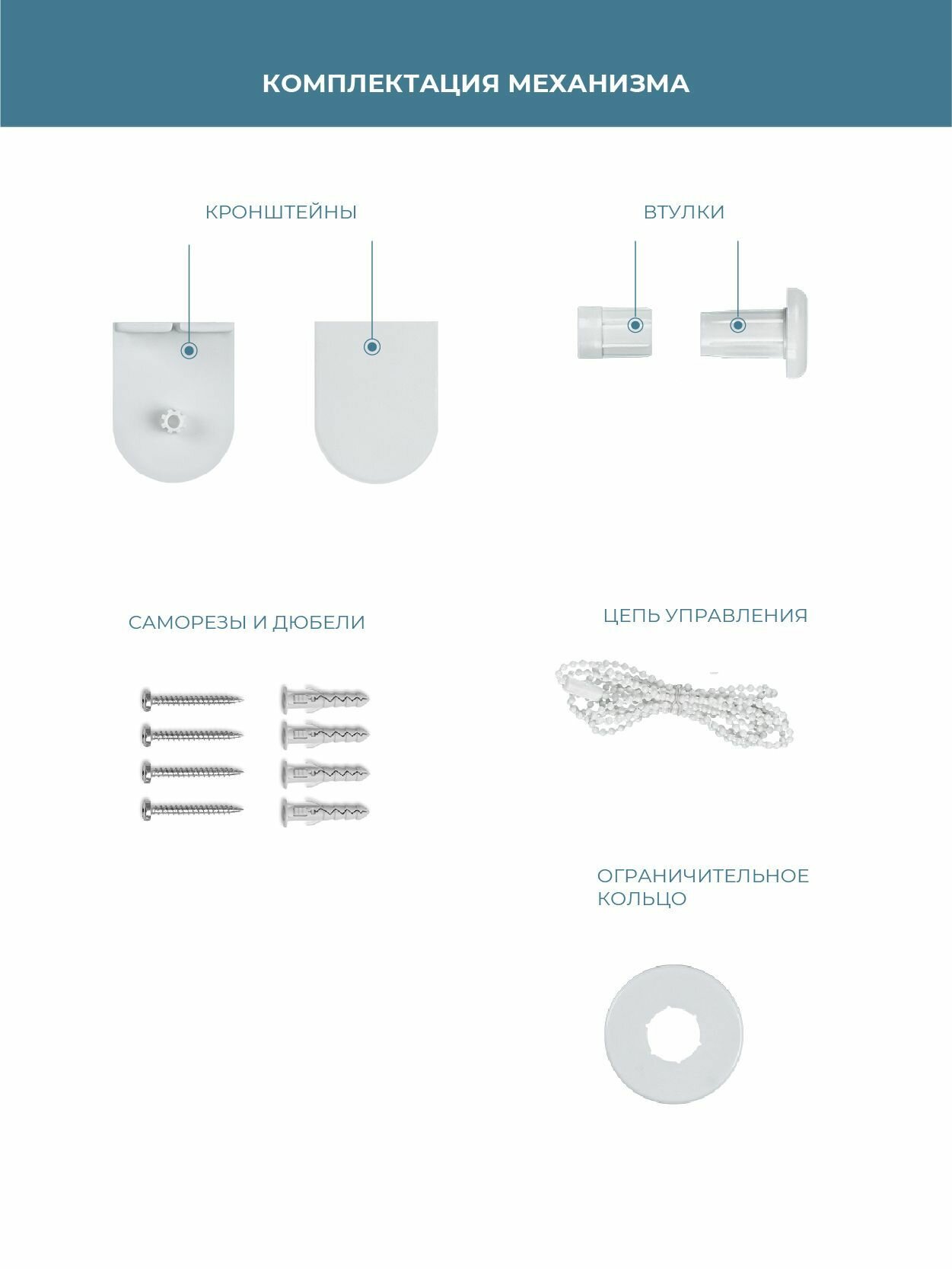 КОМПЛЕКТАЦИЯ МЕХАНИЗМА

КРОНШТЕЙНЫ

ВТУЛКИ

САМОРЕЗЫ И ДЮБЕЛИ

ЦЕПЬ УПРАВЛЕНИЯ

ОГРАНИЧИТЕЛЬНОЕ КОЛЬЦО